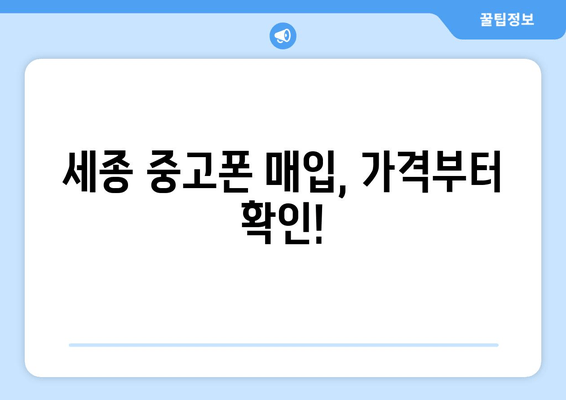 꿀팁정보

세종 중고폰 매입, 가격부터 확인!